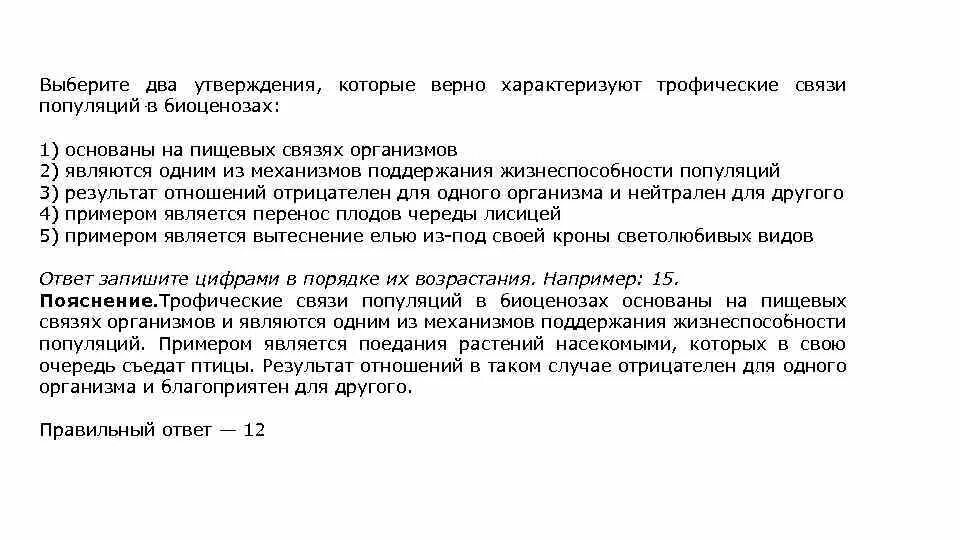 Выберите два утверждения, которые верно характеризуют трофические связи популяций в биоценозах:

1) основаны на пищевых связях организмов
2) являются одним из механизмов поддержания жизнеспособности популяций
3) результат отношений отрицателен для одного организма и нейтрален для другого
4) примером является перенос плодов череды лисицей
5) примером является вытеснение елью из-под своей кроны светолюбивых видов

Ответ запишите цифрами в порядке их возрастания. Например: 15.
Пояснение.Трофические связи популяций в биоценозах основаны на пищевых связях организмов и являются одним из механизмов поддержания жизнеспособности популяций. Примером является поедания растений насекомыми, которых в свою очередь съедат птицы. Результат отношений в таком случае отрицателен для одного организма и благоприятен для другого.

Правильный ответ — 12